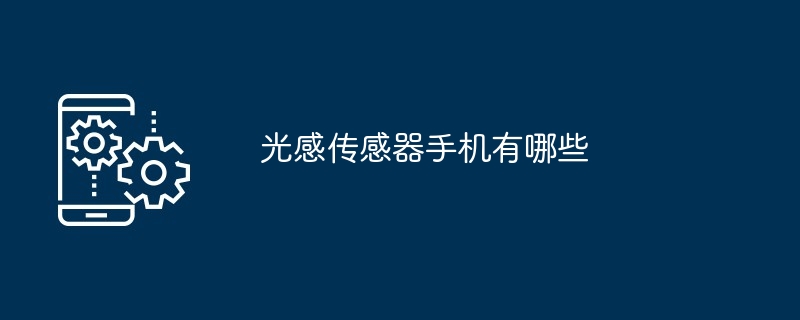 光感传感器手机有哪些